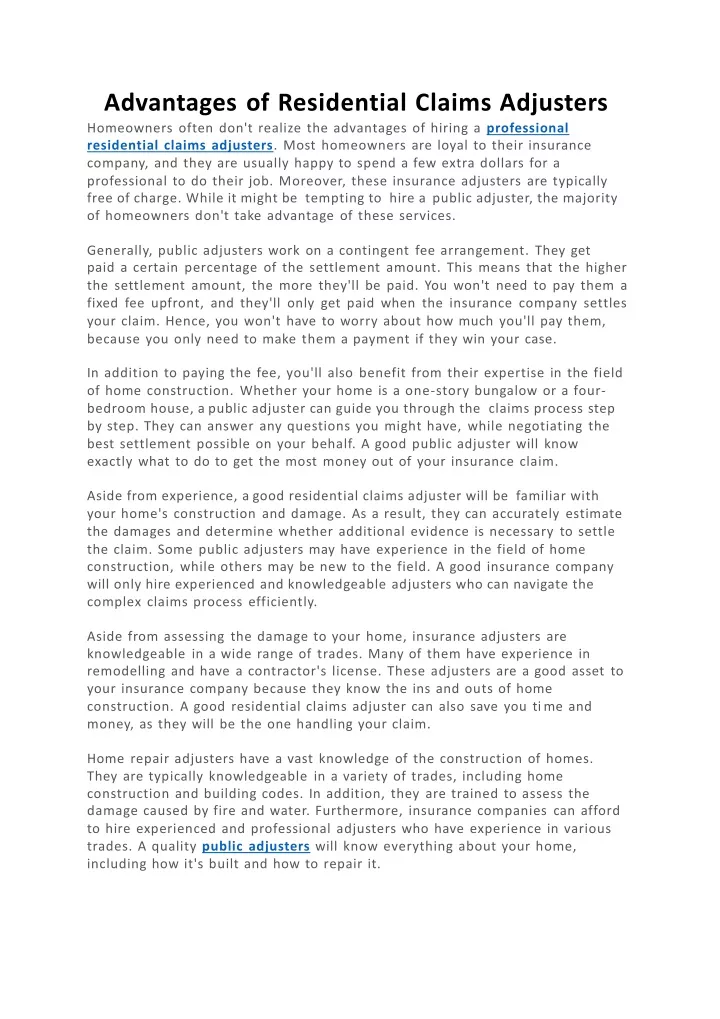 Advantages of Residential Claims Adjusters

Homeowners often don't realize the advantages of hiring a professional residential claims adjusters. Most homeowners are loyal to their insurance company, and they are usually happy to spend a few extra dollars for a professional to do their job. Moreover, these insurance adjusters are typically free of charge. While it might be tempting to hire a public adjuster, the majority of homeowners don't take advantage of these services.

Generally, public adjusters work on a contingent fee arrangement. They get paid a certain percentage of the settlement amount. This means that the higher the settlement amount, the more they'll be paid. You won't need to pay them a fixed fee upfront, and they'll only get paid when the insurance company settles your claim. Hence, you won't have to worry about how much you'll pay them, because you only need to make them a payment if they win your case.

In addition to paying the fee, you'll also benefit from their expertise in the field of home construction. Whether your home is a one-story bungalow or a four-bedroom house, a public adjuster can guide you through the claims process step by step. They can answer any questions you might have, while negotiating the best settlement possible on your behalf. A good public adjuster will know exactly what to do to get the most money out of your insurance claim.

Aside from experience, a good residential claims adjuster will be familiar with your home's construction and damage. As a result, they can accurately estimate the damages and determine whether additional evidence is necessary to settle the claim. Some public adjusters may have experience in the field of home construction, while others may be new to the field. A good insurance company will only hire experienced and knowledgeable adjusters who can navigate the complex claims process efficiently.

Aside from assessing the damage to your home, insurance adjusters are knowledgeable in a wide range of trades. Many of them have experience in remodelling and have a contractor's license. These adjusters are a good asset to your insurance company because they know the ins and outs of home construction. A good residential claims adjuster can also save you time and money, as they will be the one handling your claim.

Home repair adjusters have a vast knowledge of the construction of homes. They are typically knowledgeable in a variety of trades, including home construction and building codes. In addition, they are trained to assess the damage caused by fire and water. Furthermore, insurance companies can afford to hire experienced and professional adjusters who have experience in various trades. A quality public adjusters will know everything about your home, including how it's built and how to repair it.